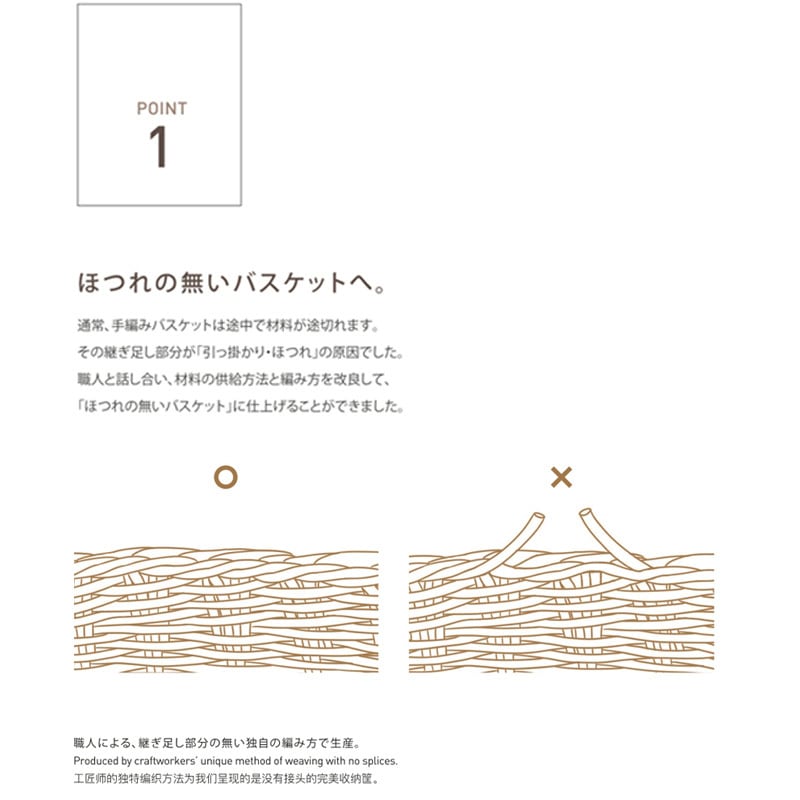 POINT
1

ほつれの無いバスケットへ。

通常、手編みバスケットは途中で材料が途切れます。
その継ぎ足し部分が「引っ掛かり・ほつれ」の原因でした。
職人と話し合い、材料の供給方法と編み方を改良して、
「ほつれの無いバスケット」に仕上げることができました。

○

×

職人による、継ぎ足し部分の無い独自の編み方で生産。
Produced by craftworkers' unique method of weaving with no splices.
工匠师的独特编织方法为我们呈现的是没有接头的完美收纳筐。